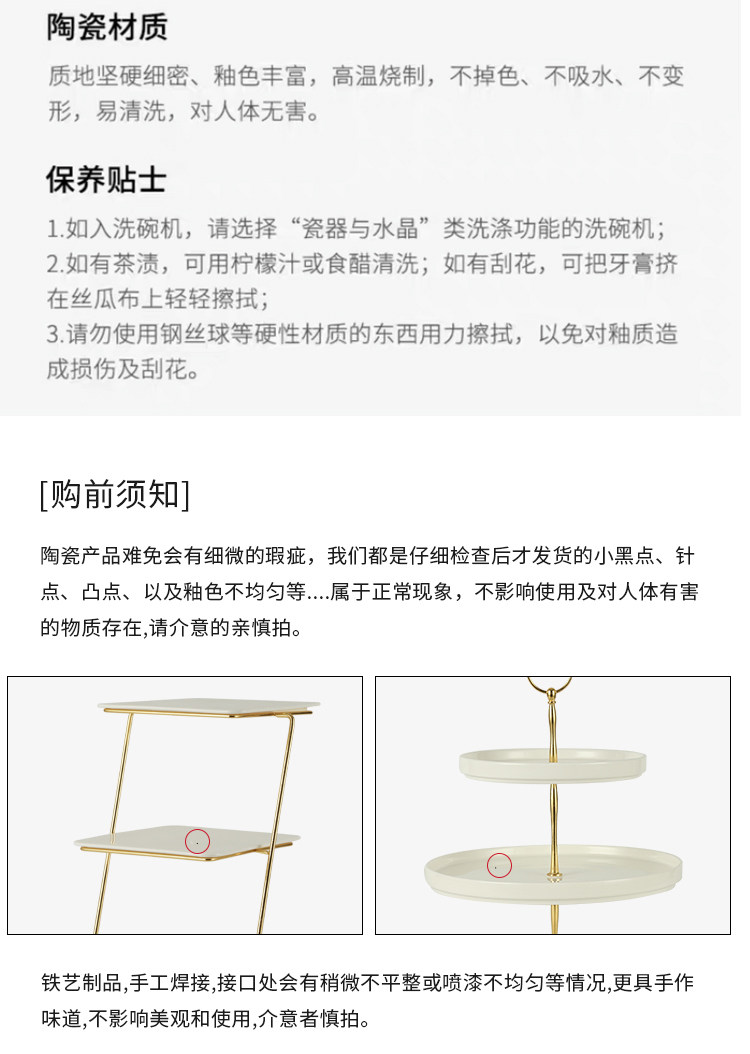 陶瓷材质

质地坚硬细密、釉色丰富，高温烧制，不掉色、不吸水、不变形，易清洗，对人体无害。

保养贴士

1.如入洗碗机，请选择“瓷器与水晶”类洗涤功能的洗碗机；
2.如有茶渍，可用柠檬汁或食醋清洗；如有刮花，可把牙膏挤在丝瓜布上轻轻擦拭；
3.请勿使用钢丝球等硬性材质的东西用力擦拭，以免对釉质造成损伤及刮花。

[购前须知]

陶瓷产品难免会有细微的瑕疵，我们都是仔细检查后才发货的小黑点、针点、凸点、以及釉色不均匀等....属于正常现象，不影响使用及对人体有害的物质存在,请介意的亲慎拍。

铁艺制品,手工焊接,接口处会有稍微不平整或喷漆不均匀等情况,更具手作味道,不影响美观和使用,介意者慎拍。